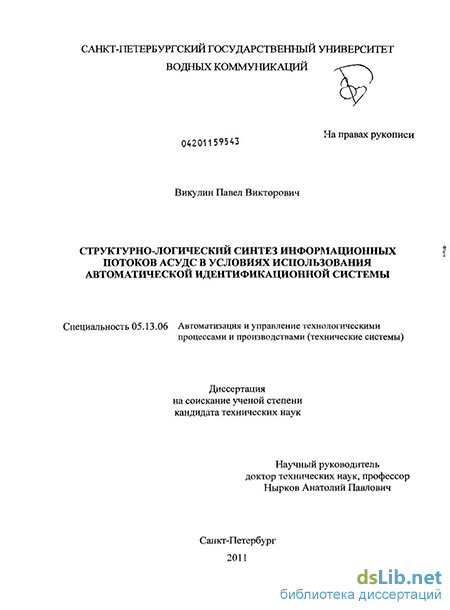 САНКТ-ПЕТЕРБУРГСКИЙ ГОСУДАРСТВЕННЫЙ УНИВЕРСИТЕТ ВОДНЫХ КОММУНИКАЦИЙ

На правах рукописи

04201159543

Викулин Павел Викторович

СТРУКТУРНО-ЛОГИЧЕСКИЙ СИНТЕЗ ИНФОРМАЦИОННЫХ ПОТОКОВ АСУДС В УСЛОВИЯХ ИСПОЛЬЗОВАНИЯ АВТОМАТИЧЕСКОЙ ИДЕНТИФИКАЦИОННОЙ СИСТЕМЫ

Специальность 05.13.06 Автоматизация и управление технологическими процессами и производствами (технические системы)

Диссертация
на соискание ученой степени
кандидата технических наук

Научный руководитель
доктор технических наук, профессор
Нырков Анатолий Павлович

Санкт-Петербург
2011

dsLib.net
библиотека диссертаций